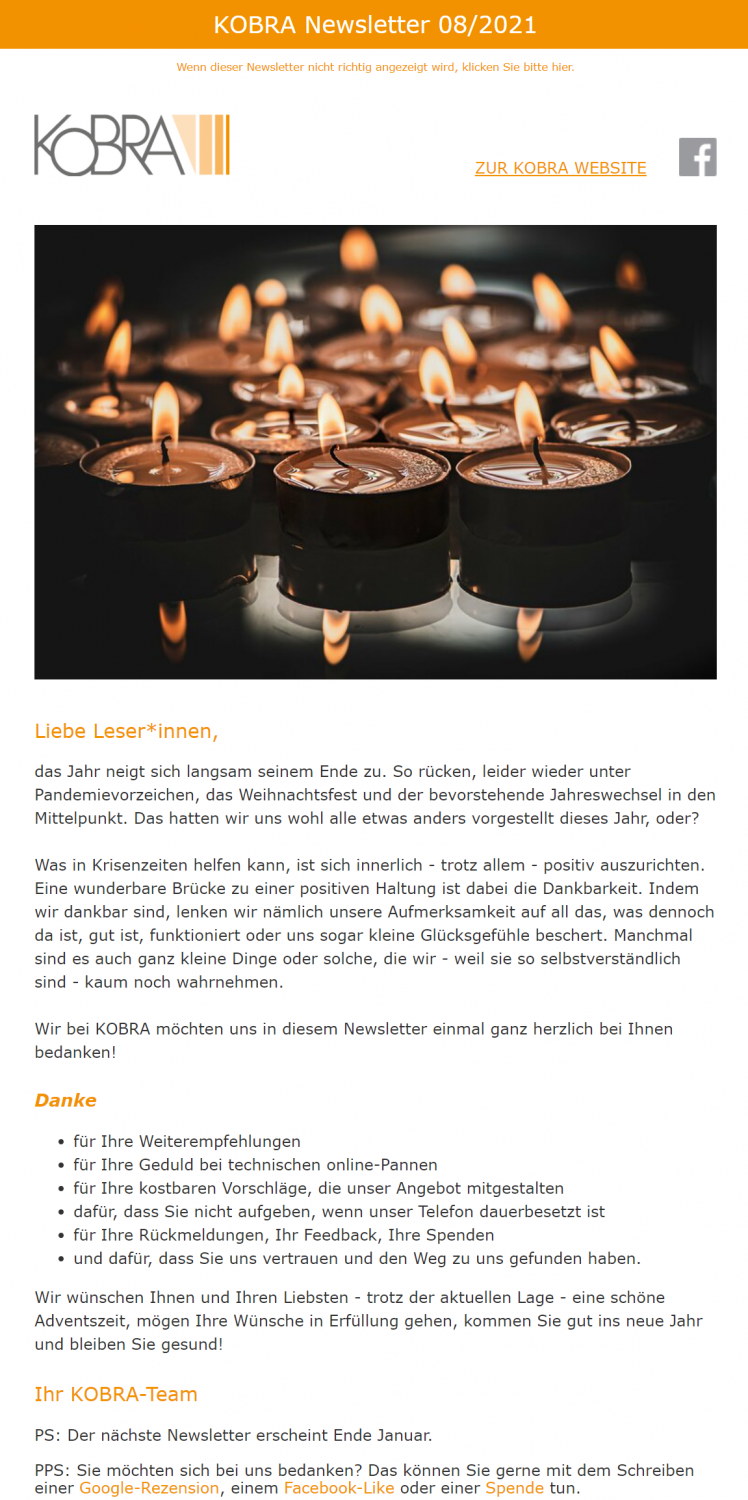 KOBRA Newsletter 08/2021

Wenn dieser Newsletter nicht richtig angezeigt wird, klicken Sie bitte hier.

KOBRA

ZUR KOBRA WEBSITE

Liebe Leser*innen,

das Jahr neigt sich langsam seinem Ende zu. So rücken, leider wieder unter Pandemievorzeichen, das Weihnachtsfest und der bevorstehende Jahreswechsel in den Mittelpunkt. Das hatten wir uns wohl alle etwas anders vorgestellt dieses Jahr, oder?

Was in Krisenzeiten helfen kann, ist sich innerlich - trotz allem - positiv auszurichten. Eine wunderbare Brücke zu einer positiven Haltung ist dabei die Dankbarkeit. Indem wir dankbar sind, lenken wir nämlich unsere Aufmerksamkeit auf all das, was dennoch da ist, gut ist, funktioniert oder uns sogar kleine Glücksgefühle beschert. Manchmal sind es auch ganz kleine Dinge oder solche, die wir - weil sie so selbstverständlich sind - kaum noch wahrnehmen.

Wir bei KOBRA möchten uns in diesem Newsletter einmal ganz herzlich bei Ihnen bedanken!

Danke

- für Ihre Weiterempfehlungen
- für Ihre Geduld bei technischen online-Pannen
- für Ihre kostbaren Vorschläge, die unser Angebot mitgestalten
- dafür, dass Sie nicht aufgeben, wenn unser Telefon dauerbesetzt ist
- für Ihre Rückmeldungen, Ihr Feedback, Ihre Spenden
- und dafür, dass Sie uns vertrauen und den Weg zu uns gefunden haben.

Wir wünschen Ihnen und Ihren Liebsten - trotz der aktuellen Lage - eine schöne Adventszeit, mögen Ihre Wünsche in Erfüllung gehen, kommen Sie gut ins neue Jahr und bleiben Sie gesund!

Ihr KOBRA-Team

PS: Der nächste Newsletter erscheint Ende Januar.

PPS: Sie möchten sich bei uns bedanken? Das können Sie gerne mit dem Schreiben einer Google-Rezension, einem Facebook-Like oder einer Spende tun.